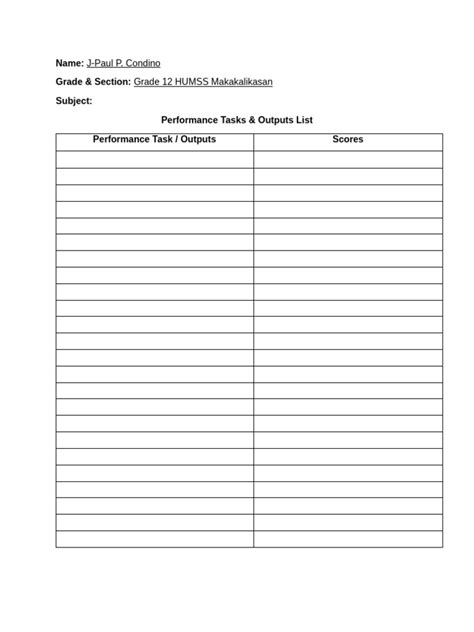 Name: J-Paul P. Condino

Grade & Section: Grade 12 HUMSS Makakalikasan

Subject:

Performance Tasks & Outputs List

| Performance Task / Outputs | Scores |
|---|---|
| | |
| | |
| | |
| | |
| | |
| | |
| | |
| | |
| | |
| | |
| | |
| | |
| | |
| | |
| | |
| | |
| | |
| | |
| | |
| | |
| | |
| | |
| | |
| | |